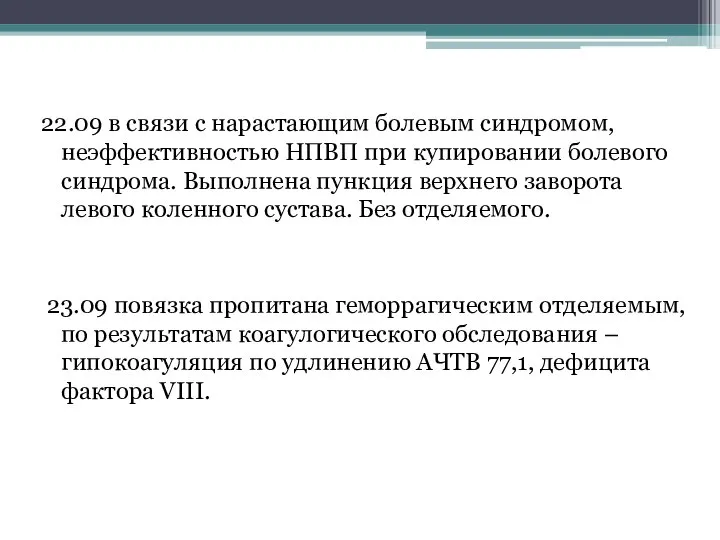 22.09 в связи с нарастающим болевым синдромом, неэффективностью НПВП при купировании болевого синдрома. Выполнена пункция верхнего заворота левого коленного сустава. Без отделяемого.

23.09 повязка пропитана геморрагическим отделяемым, по результатам коагулогического обследования – гипокоагуляция по удлинению АЧТВ 77,1, дефицита фактора VIII.